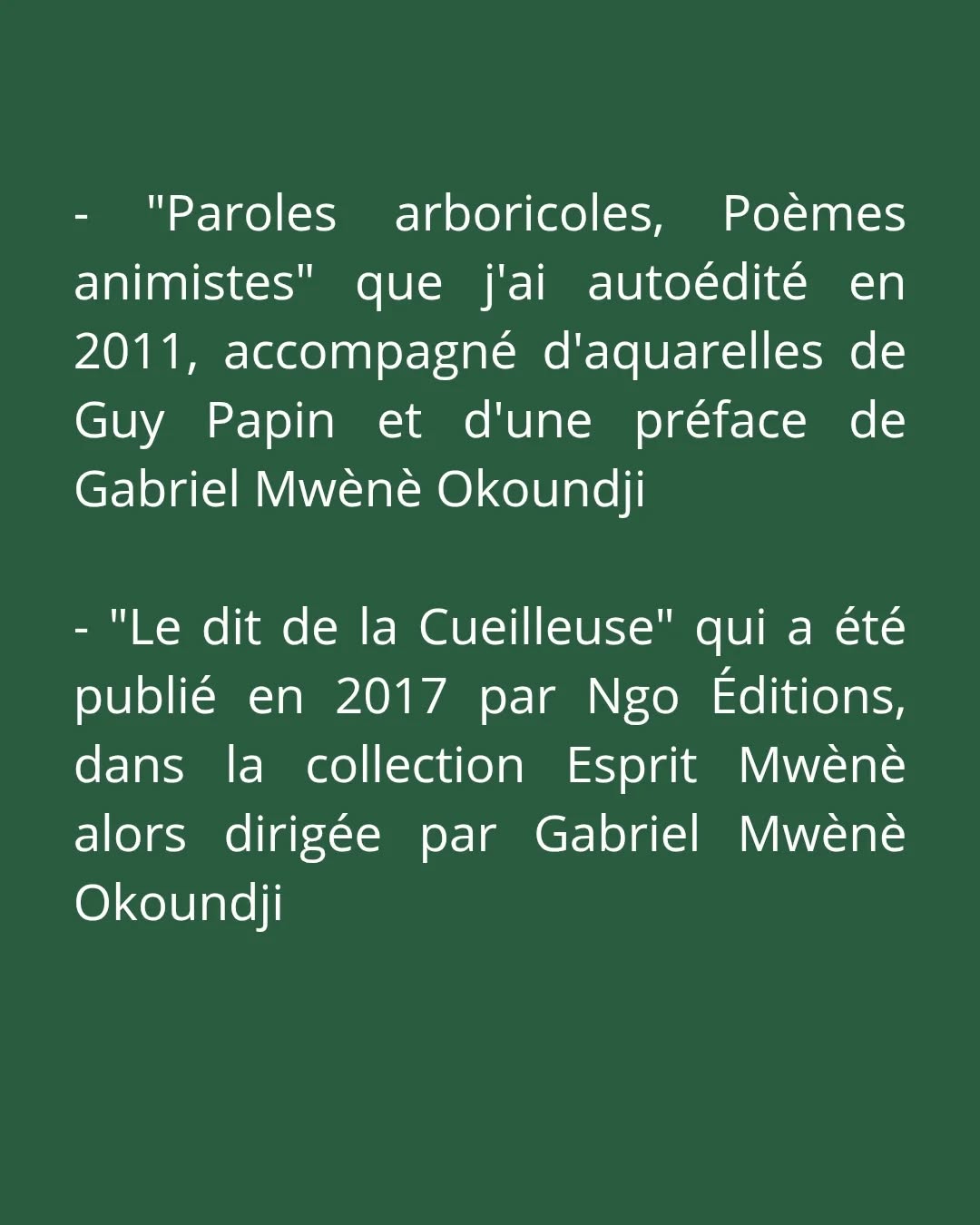 - "Paroles arboricoles, Poèmes animistes" que j'ai autoédité en 2011, accompagné d'aquarelles de Guy Papin et d'une préface de Gabriel Mwènè Okoundji

- "Le dit de la Cueilleuse" qui a été publié en 2017 par Ngo Éditions, dans la collection Esprit Mwènè alors dirigée par Gabriel Mwènè Okoundji